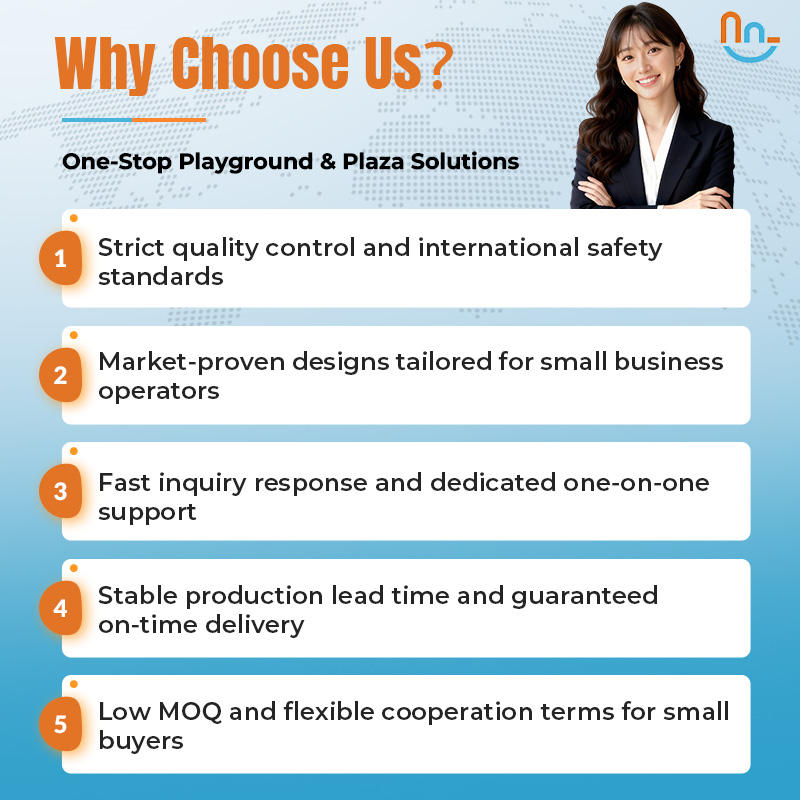 Why Choose Us?

One-Stop Playground & Plaza Solutions

1 Strict quality control and international safety standards

2 Market-proven designs tailored for small business operators

3 Fast inquiry response and dedicated one-on-one support

4 Stable production lead time and guaranteed on-time delivery

5 Low MOQ and flexible cooperation terms for small buyers